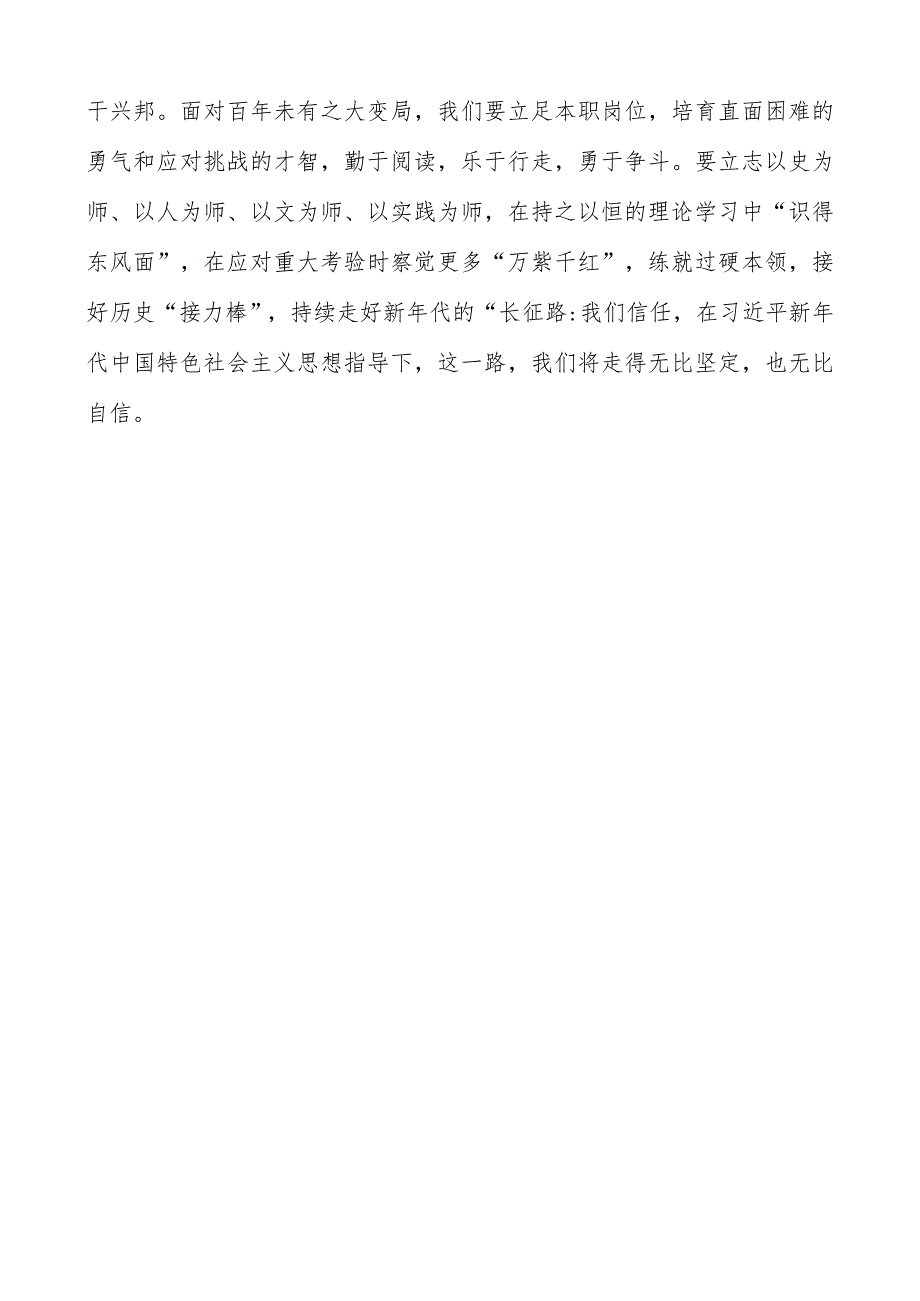 干兴邦。面对百年未有之大变局，我们要立足本职岗位，培育直面困难的勇气和应对挑战的才智，勤于阅读，乐于行走，勇于争斗。要立志以史为师、以人为师、以文为师、以实践为师，在持之以恒的理论学习中“识得东风面”，在应对重大考验时察觉更多“万紫千红”，练就过硬本领，接好历史“接力棒”，持续走好新年代的“长征路:我们信任，在习近平新年代中国特色社会主义思想指导下，这一路，我们将走得无比坚定，也无比自信。